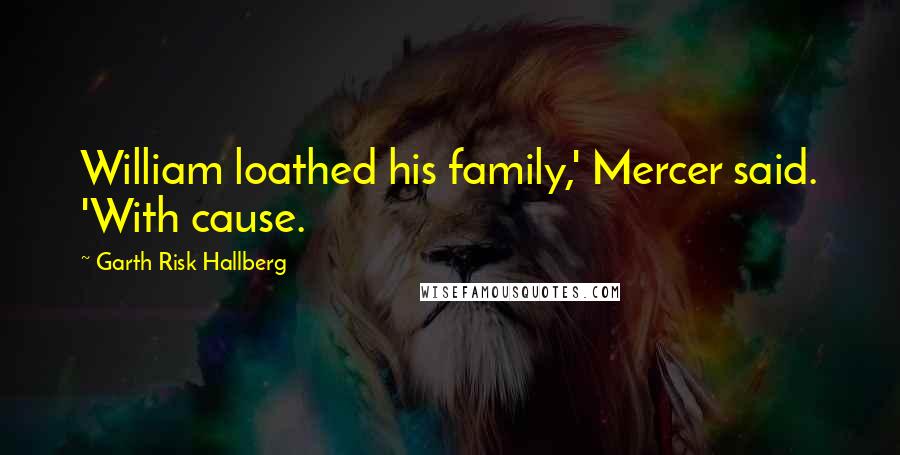 William loathed his family,' Mercer said. 'With cause.

~ Garth Risk Hallberg

WISEFAMOUSQUOTES.COM